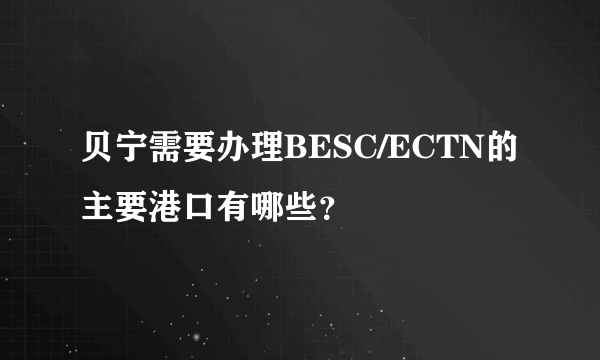 贝宁需要办理BESC/ECTN的主要港口有哪些?